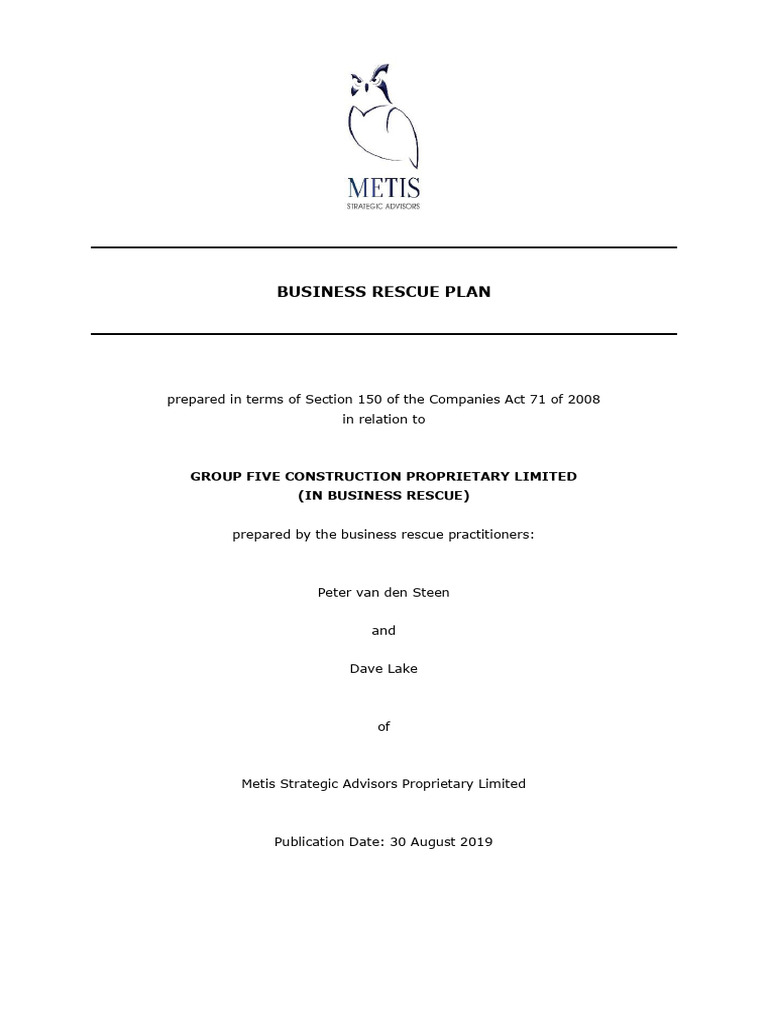 METIS
STRATEGIC ADVISORS

BUSINESS RESCUE PLAN

prepared in terms of Section 150 of the Companies Act 71 of 2008
in relation to

GROUP FIVE CONSTRUCTION PROPRIETARY LIMITED
(IN BUSINESS RESCUE)

prepared by the business rescue practitioners:

Peter van den Steen

and

Dave Lake

of

Metis Strategic Advisors Proprietary Limited

Publication Date: 30 August 2019